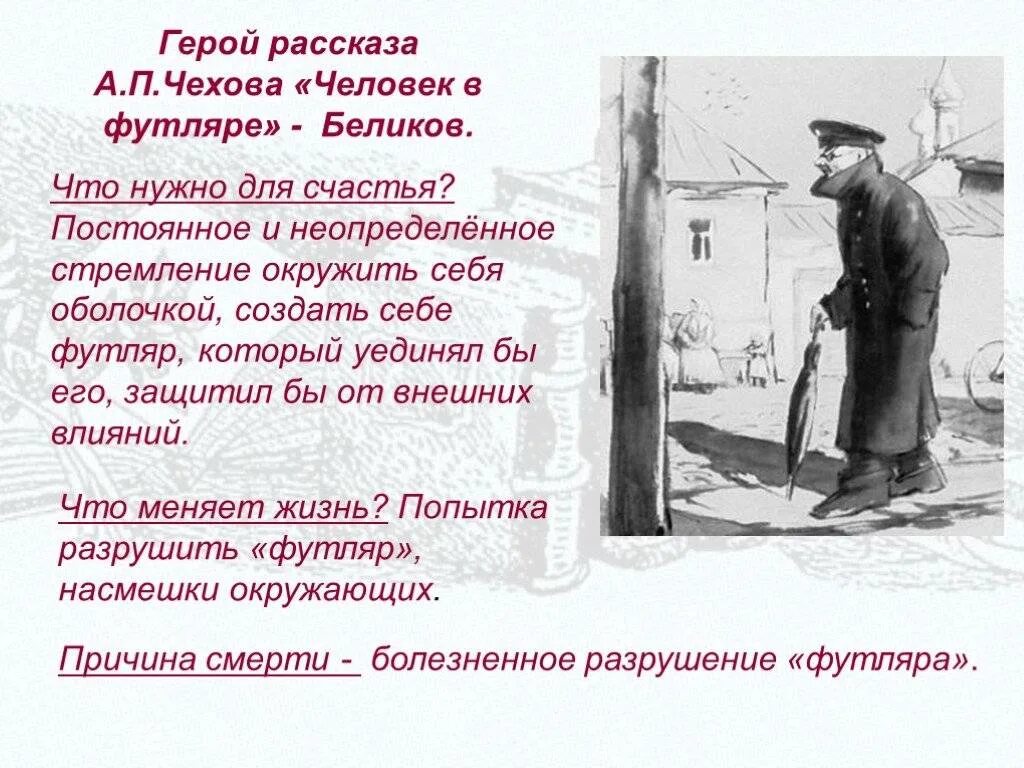 Герой рассказа А.П.Чехова «Человек в футляре» - Беликов.

Что нужно для счастья? Постоянное и неопределённое стремление окружить себя оболочкой, создать себе футляр, который уединял бы его, защитил бы от внешних влияний.

Что меняет жизнь? Попытка разрушить «футляр», насмешки окружающих.

Причина смерти - болезненное разрушение «футляра».